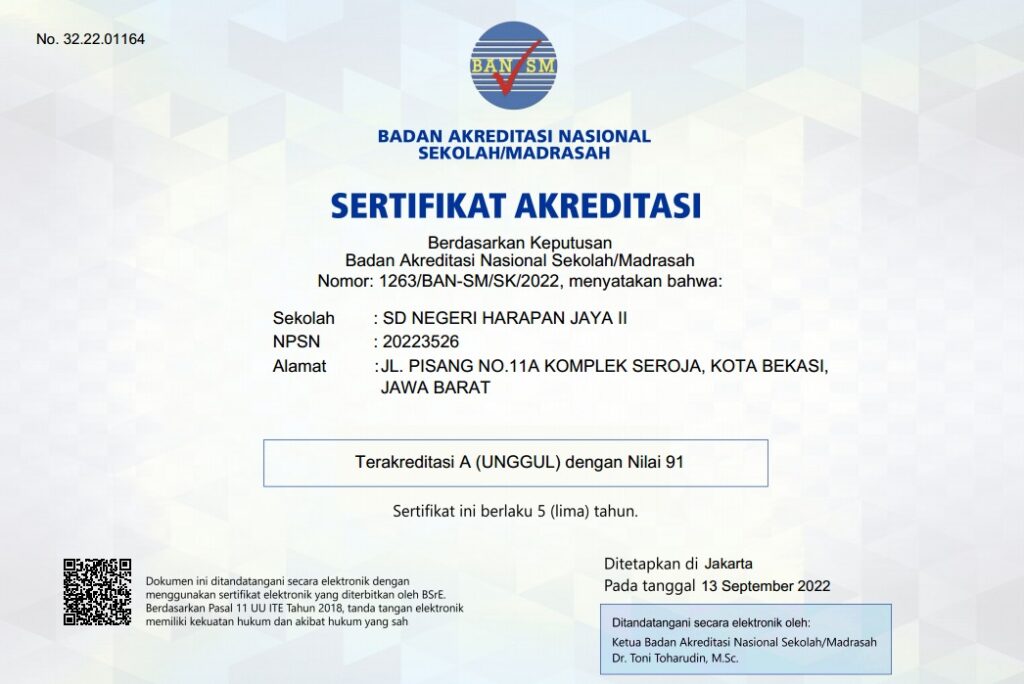 No. 32.22.01164

BAN SM

BADAN AKREDITASI NASIONAL SEKOLAH/MADRASAH

SERTIFIKAT AKREDITASI

Berdasarkan Keputusan
Badan Akreditasi Nasional Sekolah/Madrasah
Nomor: 1263/BAN-SM/SK/2022, menyatakan bahwa:

Sekolah : SD NEGERI HARAPAN JAYA II
NPSN : 20223526
Alamat : JL. PISANG NO.11A KOMPLEK SEROJA, KOTA BEKASI, JAWA BARAT

Terakreditasi A (UNGGUL) dengan Nilai 91

Sertifikat ini berlaku 5 (lima) tahun.

Dokumen ini ditandatangani secara elektronik dengan menggunakan sertifikat elektronik yang diterbitkan oleh BSrE. Berdasarkan Pasal 11 UU ITE Tahun 2018, tanda tangan elektronik memiliki kekuatan hukum dan akibat hukum yang sah

Ditetapkan di Jakarta
Pada tanggal 13 September 2022

Ditandatangani secara elektronik oleh:
Ketua Badan Akreditasi Nasional Sekolah/Madrasah
Dr. Toni Toharudin, M.Sc.